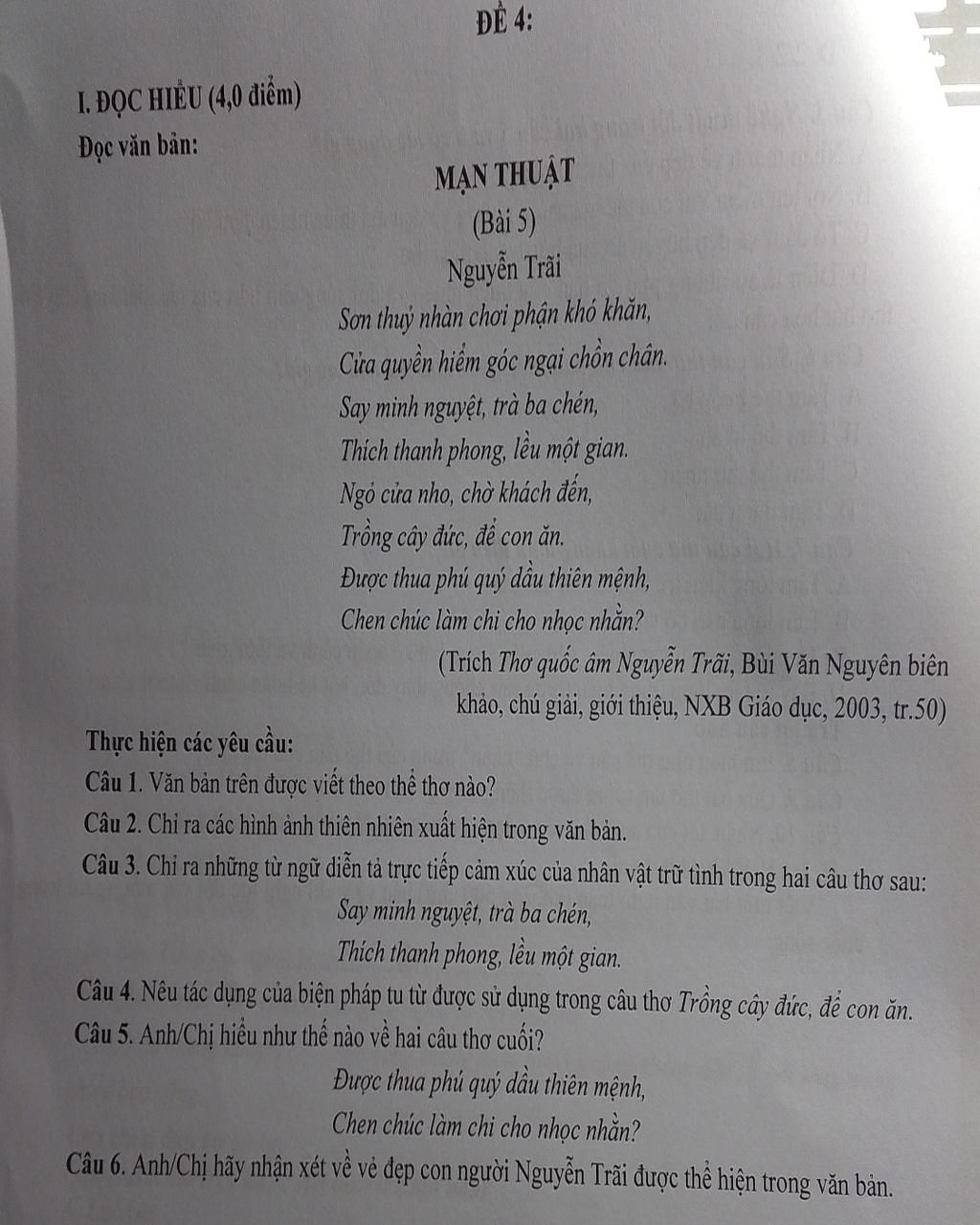 ĐỀ 4:

I. ĐỌC HIỂU (4,0 điểm)

Đọc văn bản:

MẠN THUẬT

(Bài 5)

Nguyễn Trãi

Sơn thuỷ nhàn chơi phận khó khăn,
Cửa quyền hiểm góc ngại chồn chân.
Say minh nguyệt, trà ba chén,
Thích thanh phong, lều một gian.
Ngỏ cửa nho, chờ khách đến,
Trồng cây đức, để con ăn.
Được thua phú quý dầu thiên mệnh,
Chen chúc làm chi cho nhọc nhằn?

(Trích Thơ quốc âm Nguyễn Trãi, Bùi Văn Nguyên biên khảo, chú giải, giới thiệu, NXB Giáo dục, 2003, tr.50)

Thực hiện các yêu cầu:

Câu 1. Văn bản trên được viết theo thể thơ nào?

Câu 2. Chỉ ra các hình ảnh thiên nhiên xuất hiện trong văn bản.

Câu 3. Chỉ ra những từ ngữ diễn tả trực tiếp cảm xúc của nhân vật trữ tình trong hai câu thơ sau:

Say minh nguyệt, trà ba chén,
Thích thanh phong, lều một gian.

Câu 4. Nêu tác dụng của biện pháp tu từ được sử dụng trong câu thơ Trồng cây đức, để con ăn.

Câu 5. Anh/Chị hiểu như thế nào về hai câu thơ cuối?

Được thua phú quý dầu thiên mệnh,
Chen chúc làm chi cho nhọc nhằn?

Câu 6. Anh/Chị hãy nhận xét về vẻ đẹp con người Nguyễn Trãi được thể hiện trong văn bản.